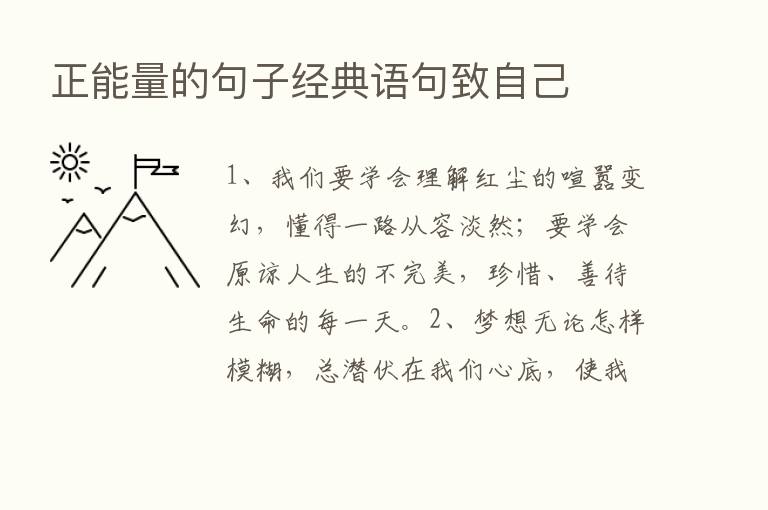 正能量的句子经典语句致自己

1、我们要学会理解红尘的喧嚣变幻，懂得一路从容淡然；要学会原谅人生的不完美，珍惜、善待生命的每一天。2、梦想无论怎样模糊，总潜伏在我们心底，使我